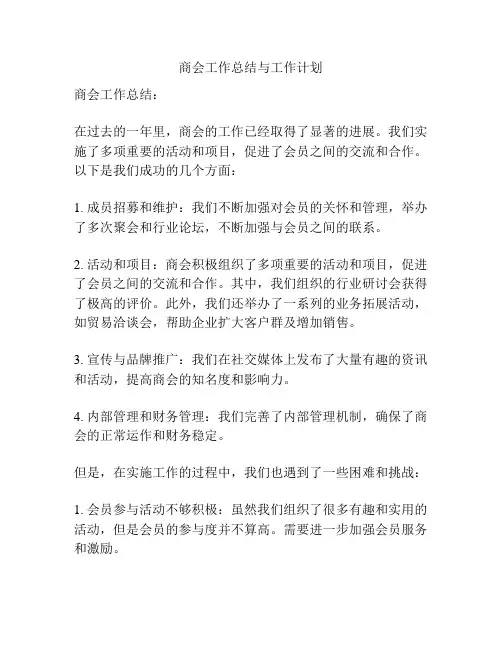 商会工作总结与工作计划

商会工作总结：

在过去的一年里，商会的工作已经取得了显著的进展。我们实施了多项重要的活动和项目，促进了会员之间的交流和合作。以下是我们成功的几个方面：

1. 成员招募和维护：我们不断加强对会员的关怀和管理，举办了多次聚会和行业论坛，不断加强与会员之间的联系。

2. 活动和项目：商会积极组织了多项重要的活动和项目，促进了会员之间的交流和合作。其中，我们组织的行业研讨会获得了极高的评价。此外，我们还举办了一系列的业务拓展活动，如贸易洽谈会，帮助企业扩大客户群及增加销售。

3. 宣传与品牌推广：我们在社交媒体上发布了大量有趣的资讯和活动，提高商会的知名度和影响力。

4. 内部管理和财务管理：我们完善了内部管理机制，确保了商会的正常运作和财务稳定。

但是，在实施工作的过程中，我们也遇到了一些困难和挑战：

1. 会员参与活动不够积极：虽然我们组织了很多有趣和实用的活动，但是会员的参与度并不算高。需要进一步加强会员服务和激励。